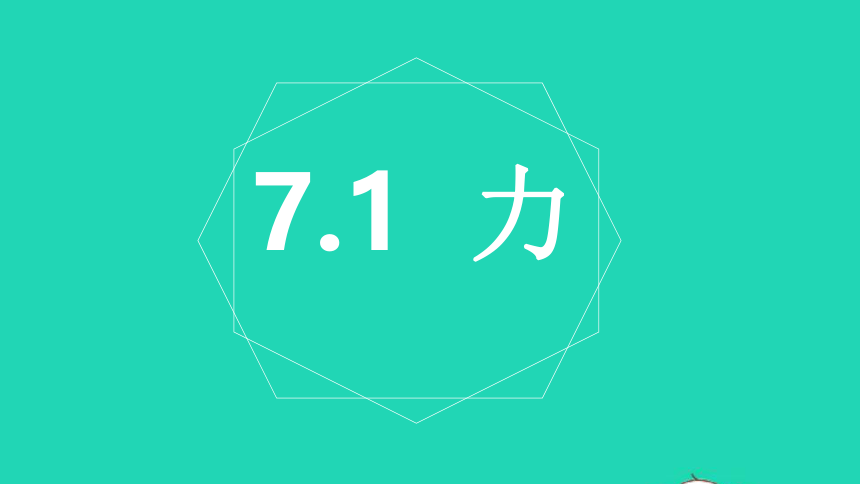 7.1 力